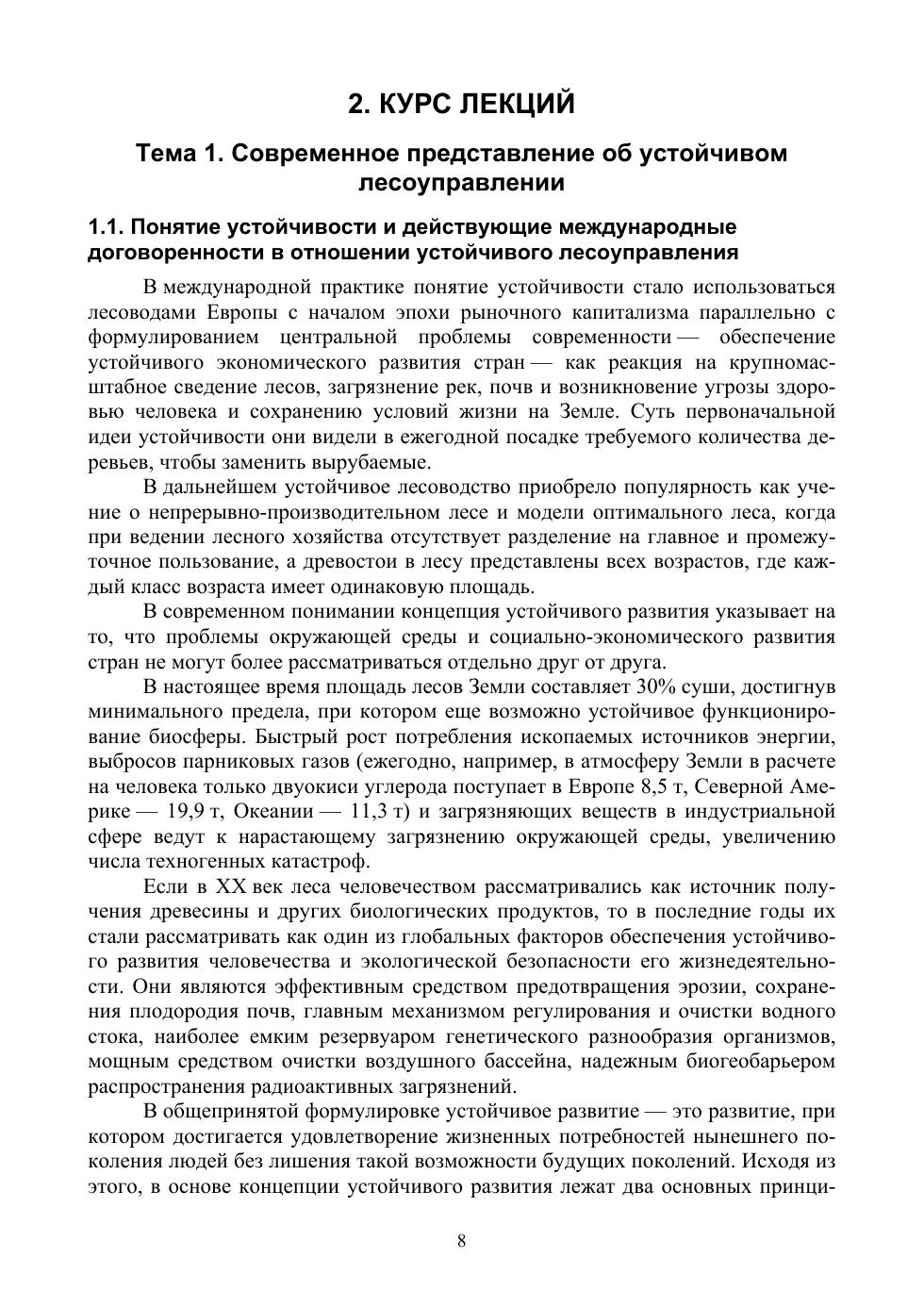 2. КУРС ЛЕКЦИЙ

Тема 1. Современное представление об устойчивом лесоуправлении

1.1. Понятие устойчивости и действующие международные договоренности в отношении устойчивого лесоуправления

В международной практике понятие устойчивости стало использоваться лесоводами Европы с началом эпохи рыночного капитализма параллельно с формулированием центральной проблемы современности — обеспечение устойчивого экономического развития стран — как реакция на крупномасштабное сведение лесов, загрязнение рек, почв и возникновение угрозы здоровью человека и сохранению условий жизни на Земле. Суть первоначальной идеи устойчивости они видели в ежегодной посадке требуемого количества деревьев, чтобы заменить вырубаемые.

В дальнейшем устойчивое лесоводство приобрело популярность как учение о непрерывно-производительном лесе и модели оптимального леса, когда при ведении лесного хозяйства отсутствует разделение на главное и промежуточное пользование, а древостои в лесу представлены всех возрастов, где каждый класс возраста имеет одинаковую площадь.

В современном понимании концепция устойчивого развития указывает на то, что проблемы окружающей среды и социально-экономического развития стран не могут более рассматриваться отдельно друг от друга.

В настоящее время площадь лесов Земли составляет 30% суши, достигнув минимального предела, при котором еще возможно устойчивое функционирование биосферы. Быстрый рост потребления ископаемых источников энергии, выбросов парниковых газов (ежегодно, например, в атмосферу Земли в расчете на человека только двуокиси углерода поступает в Европе 8,5 т, Северной Америке — 19,9 т, Океании — 11,3 т) и загрязняющих веществ в индустриальной сфере ведут к нарастающему загрязнению окружающей среды, увеличению числа техногенных катастроф.

Если в XX век леса человечеством рассматривались как источник получения древесины и других биологических продуктов, то в последние годы их стали рассматривать как один из глобальных факторов обеспечения устойчивого развития человечества и экологической безопасности его жизнедеятельности. Они являются эффективным средством предотвращения эрозии, сохранения плодородия почв, главным механизмом регулирования и очистки водного стока, наиболее емким резервуаром генетического разнообразия организмов, мощным средством очистки воздушного бассейна, надежным биогеобарьером распространения радиоактивных загрязнений.

В общепринятой формулировке устойчивое развитие — это развитие, при котором достигается удовлетворение жизненных потребностей нынешнего поколения людей без лишения такой возможности будущих поколений. Исходя из этого, в основе концепции устойчивого развития лежат два основных принци-

8